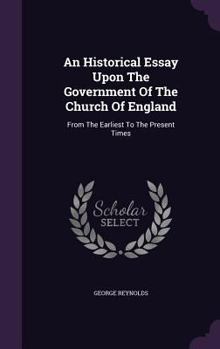 An Historical Essay Upon The Government Of The Church Of England

From The Earliest To The Present Times

Scholar SELECT

GEORGE REYNOLDS